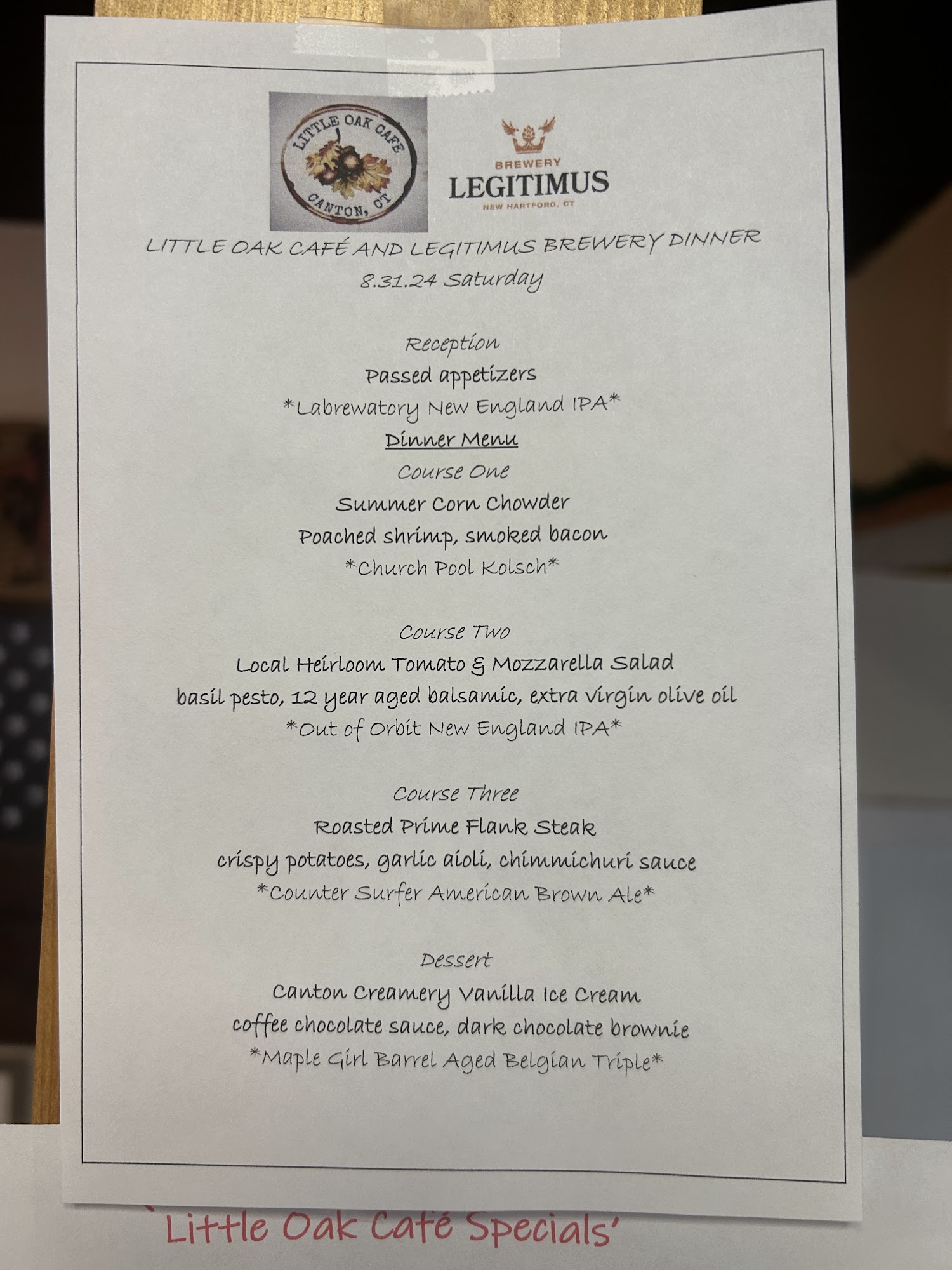 LITTLE OAK CAFE
CANTON, CT

BREWERY
LEGITIMUS
NEW HARTFORD, CT

LITTLE OAK CAFÉ AND LEGITIMUS BREWERY DINNER
8.31.24 Saturday

Reception
Passed appetizers
*Labrewatory New England IPA*
Dinner Menu
Course One
Summer Corn Chowder
Poached shrimp, smoked bacon
*Church Pool Kolsch*

Course Two
Local Heirloom Tomato & Mozzarella Salad
basil pesto, 12 year aged balsamic, extra virgin olive oil
*Out of Orbit New England IPA*

Course Three
Roasted Prime Flank Steak
crispy potatoes, garlic aioli, chimmichuri sauce
*Counter Surfer American Brown Ale*

Dessert
Canton Creamery Vanilla Ice Cream
coffee chocolate sauce, dark chocolate brownie
*Maple Girl Barrel Aged Belgian Triple*

'Little Oak Café Specials'